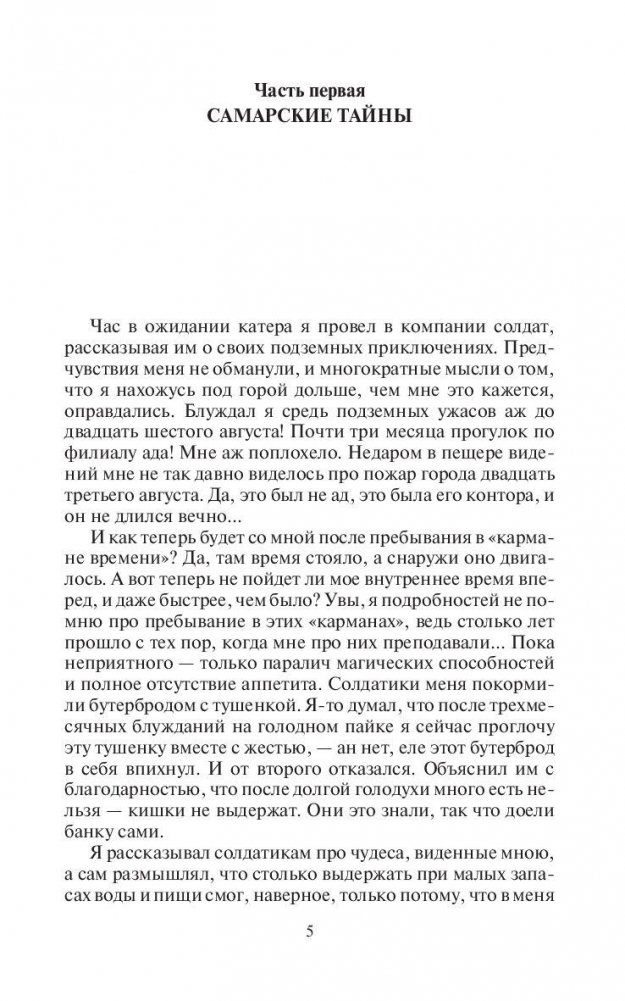 Часть первая
САМАРСКИЕ ТАЙНЫ

Час в ожидании катера я провел в компании солдат, рассказывая им о своих подземных приключениях. Предчувствия меня не обманули, и многократные мысли о том, что я нахожусь под горой дольше, чем мне это кажется, оправдались. Блуждал я средь подземных ужасов аж до двадцать шестого августа! Почти три месяца прогулок по филиалу ада! Мне аж поплохело. Недаром в пещере видений мне не так давно виделось про пожар города двадцать третьего августа. Да, это был не ад, это была его контора, и он не длился вечно...

И как теперь будет со мной после пребывания в «кармане времени»? Да, там время стояло, а снаружи оно двигалось. А вот теперь не пойдет ли мое внутреннее время вперед, и даже быстрее, чем было? Увы, я подробностей не помню про пребывание в этих «карманах», ведь столько лет прошло с тех пор, когда мне про них преподавали... Пока неприятного — только паралич магических способностей и полное отсутствие аппетита. Солдатики меня покормили бутербродом с тушенкой. Я-то думал, что после трехмесячных блужданий на голодном пайке я сейчас проглочу эту тушенку вместе с жестью, — ан нет, еле этот бутерброд в себя впихнул. И от второго отказался. Объяснил им с благодарностью, что после долгой голодухи много есть нельзя — кишки не выдержат. Они это знали, так что доели банку сами.

Я рассказывал солдатикам про чудеса, виденные мною, а сам размышлял, что столько выдержать при малых запасах воды и пищи смог, наверное, только потому, что в меня

5